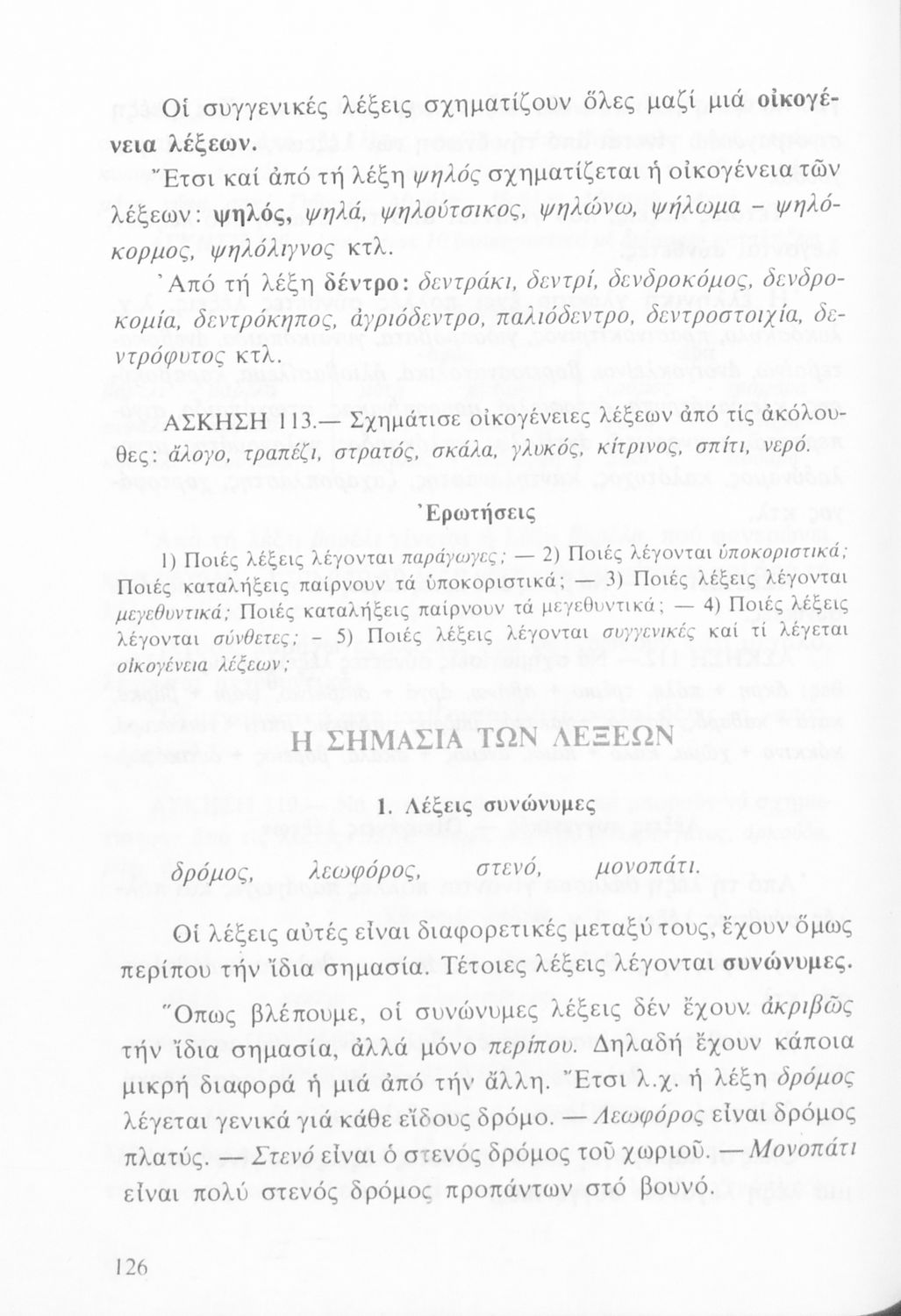 Οἱ συγγενικές λέξεις σχηματίζουν ὅλες μαζί μιά οἰκογένεια λέξεων.

Ἔτσι καί ἀπό τή λέξη ψηλός σχηματίζεται ἡ οἰκογένεια τῶν λέξεων: ψηλός, ψηλά, ψηλούτσικος, ψηλώνω, ψήλωμα – ψηλόκορμος, ψηλόλιγνος κτλ.

Ἀπό τή λέξη δέντρο: δεντράκι, δεντρί, δενδροκόμος, δενδροκομία, δεντρόκηπος, ἀγριόδεντρο, παλιόδεντρο, δεντροστοιχία, δεντρόφυτος κτλ.

ΑΣΚΗΣΗ 113.— Σχημάτισε οἰκογένειες λέξεων ἀπό τίς ἀκόλουθες: ἄλογο, τραπέζι, στρατός, σκάλα, γλυκός, κίτρινος, σπίτι, νερό.

Ἐρωτήσεις

1) Ποιές λέξεις λέγονται παράγωγες; — 2) Ποιές λέγονται ὑποκοριστικά; Ποιές καταλήξεις παίρνουν τά ὑποκοριστικά; — 3) Ποιές λέξεις λέγονται μεγεθυντικά; Ποιές καταλήξεις παίρνουν τά μεγεθυντικά; — 4) Ποιές λέξεις λέγονται σύνθετες; – 5) Ποιές λέξεις λέγονται συγγενικές καί τί λέγεται οἰκογένεια λέξεων;

Η ΣΗΜΑΣΙΑ ΤΩΝ ΛΕΞΕΩΝ

1. Λέξεις συνώνυμες

δρόμος, λεωφόρος, στενό, μονοπάτι.

Οἱ λέξεις αὐτές εἶναι διαφορετικές μεταξύ τους, ἔχουν ὅμως περίπου τήν ἴδια σημασία. Τέτοιες λέξεις λέγονται συνώνυμες.

Ὅπως βλέπουμε, οἱ συνώνυμες λέξεις δέν ἔχουν ἀκριβῶς τήν ἴδια σημασία, ἀλλά μόνο περίπου. Δηλαδή ἔχουν κάποια μικρή διαφορά ἡ μιά ἀπό τήν ἄλλη. Ἔτσι λ.χ. ἡ λέξη δρόμος λέγεται γενικά γιά κάθε εἴδους δρόμο. — Λεωφόρος εἶναι δρόμος πλατύς. — Στενό εἶναι ὁ στενός δρόμος τοῦ χωριοῦ. — Μονοπάτι εἶναι πολύ στενός δρόμος προπάντων στό βουνό.

126